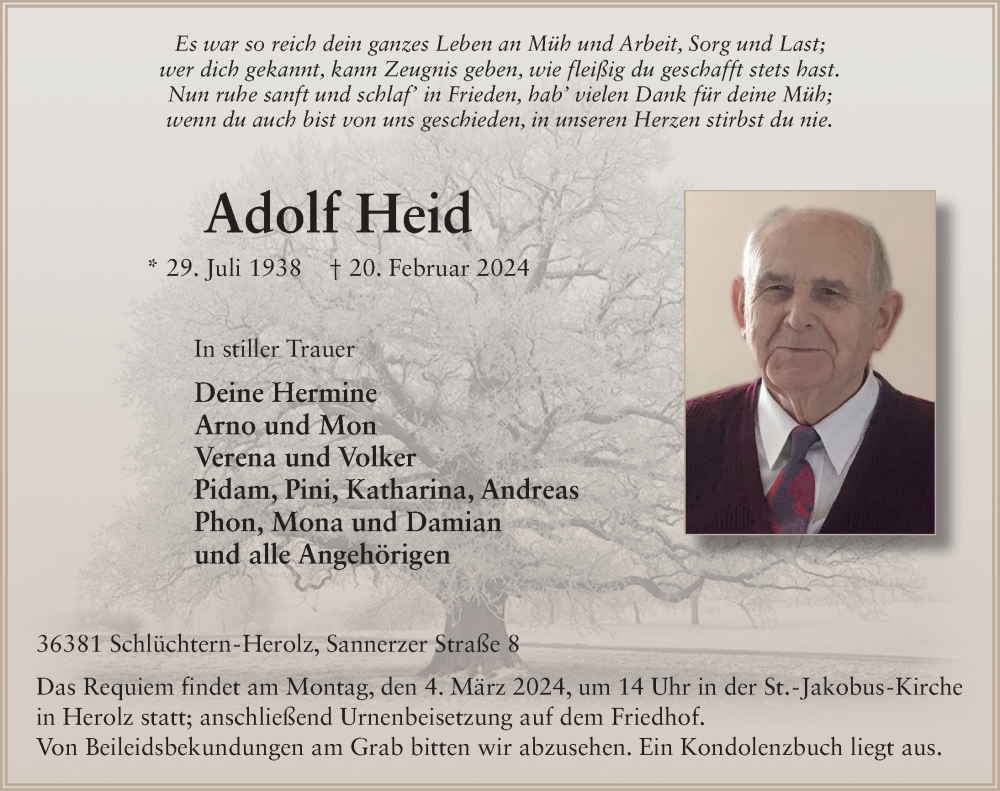 Es war so reich dein ganzes Leben an Müh und Arbeit, Sorg und Last;
wer dich gekannt, kann Zeugnis geben, wie fleißig du geschafft stets hast.
Nun ruhe sanft und schlaf' in Frieden, hab' vielen Dank für deine Müh;
wenn du auch bist von uns geschieden, in unseren Herzen stirbst du nie.

Adolf Heid

* 29. Juli 1938 † 20. Februar 2024

In stiller Trauer

Deine Hermine
Arno und Mon
Verena und Volker
Pidam, Pini, Katharina, Andreas
Phon, Mona und Damian
und alle Angehörigen

36381 Schlüchtern-Herolz, Sannerzer Straße 8

Das Requiem findet am Montag, den 4. März 2024, um 14 Uhr in der St.-Jakobus-Kirche in Herolz statt; anschließend Urnenbeisetzung auf dem Friedhof.
Von Beileidsbekundungen am Grab bitten wir abzusehen. Ein Kondolenzbuch liegt aus.